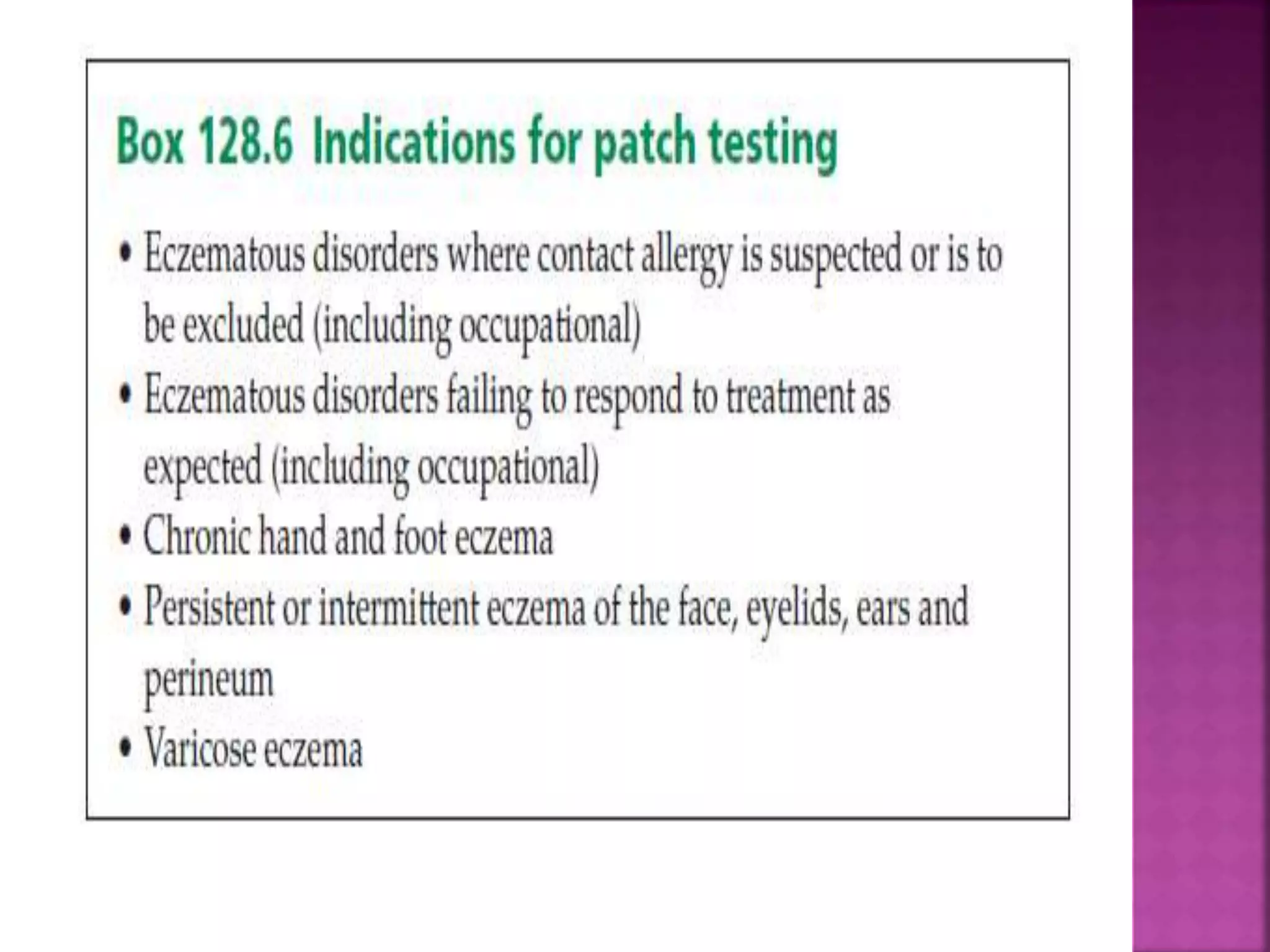 Box 128.6 Indications for patch testing

• Eczematous disorders where contact allergy is suspected or is to be excluded (including occupational)
• Eczematous disorders failing to respond to treatment as expected (including occupational)
• Chronic hand and foot eczema
• Persistent or intermittent eczema of the face, eyelids, ears and perineum
• Varicose eczema